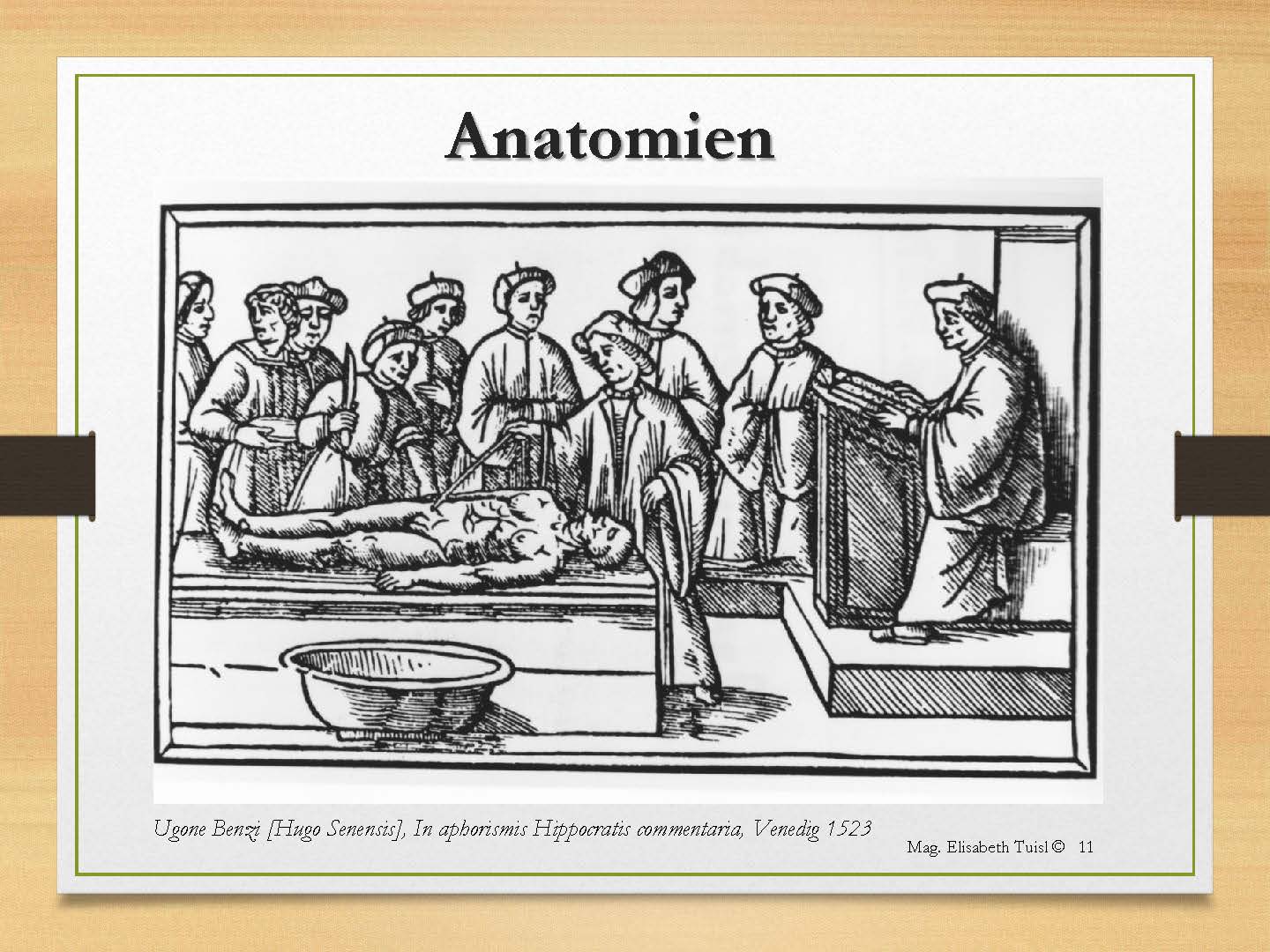 Anatomien

Ugone Benzi [Hugo Senensis], In aphorismis Hippocratis commentaria, Venedig 1523

Mag. Elisabeth Tuisl © 11